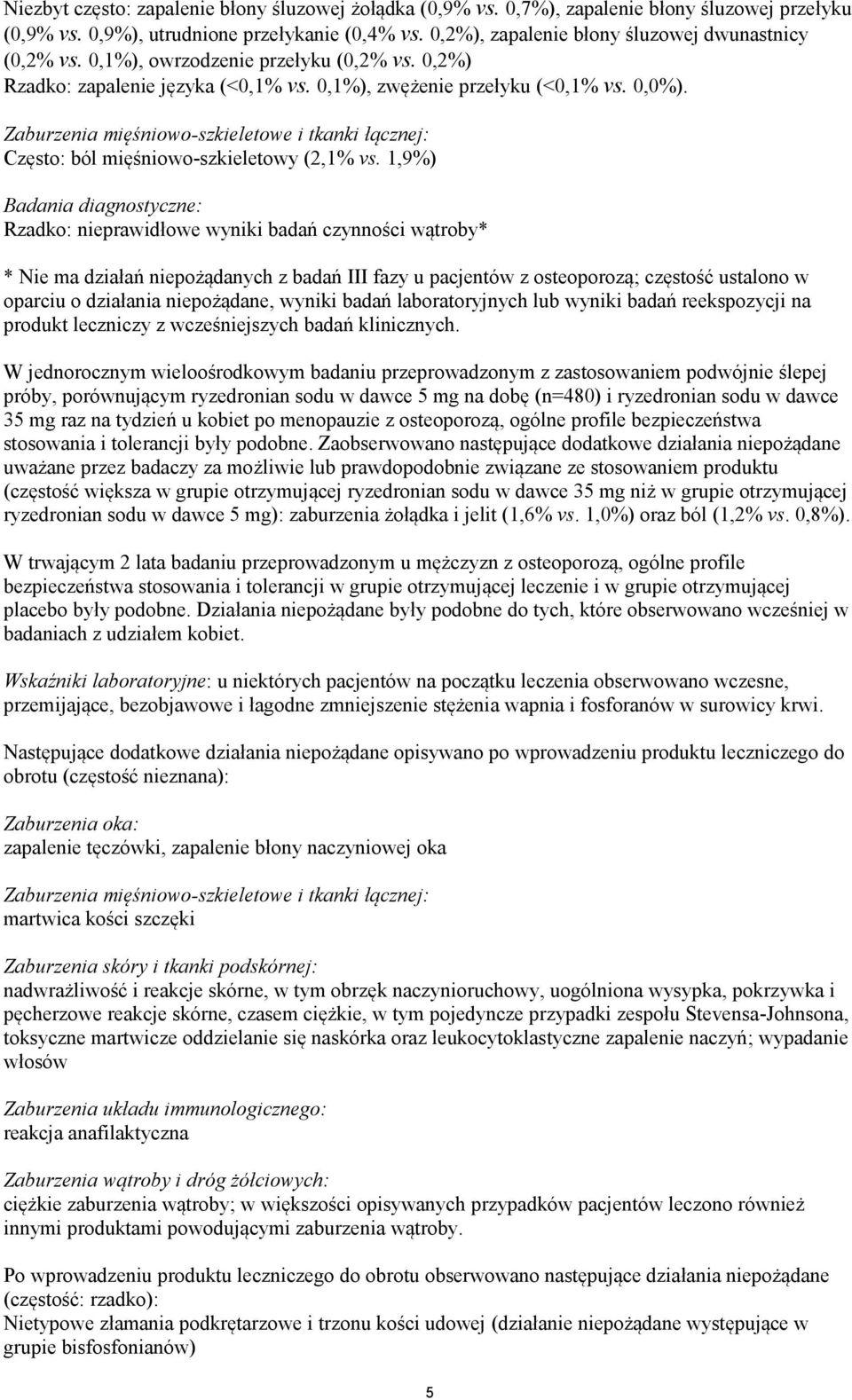 Niezbyt często: zapalenie błony śluzowej żołądka (0,9% vs. 0,7%), zapalenie błony śluzowej przełyku (0,9% vs. 0,9%), utrudnione przełykanie (0,4% vs. 0,2%), zapalenie błony śluzowej dwunastnicy (0,2% vs. 0,1%), owrzodzenie przełyku (0,2% vs. 0,2%)
Rzadko: zapalenie języka (<0,1% vs. 0,1%), zwężenie przełyku (<0,1% vs. 0,0%).

Zaburzenia mięśniowo-szkieletowe i tkanki łącznej:
Często: ból mięśniowo-szkieletowy (2,1% vs. 1,9%)

Badania diagnostyczne:
Rzadko: nieprawidłowe wyniki badań czynności wątroby*

* Nie ma działań niepożądanych z badań III fazy u pacjentów z osteoporozą; częstość ustalono w oparciu o działania niepożądane, wyniki badań laboratoryjnych lub wyniki badań reekspozycji na produkt leczniczy z wcześniejszych badań klinicznych.

W jednorocznym wieloośrodkowym badaniu przeprowadzonym z zastosowaniem podwójnie ślepej próby, porównującym ryzedronian sodu w dawce 5 mg na dobę (n=480) i ryzedronian sodu w dawce 35 mg raz na tydzień u kobiet po menopauzie z osteoporozą, ogólne profile bezpieczeństwa stosowania i tolerancji były podobne. Zaobserwowano następujące dodatkowe działania niepożądane uważane przez badaczy za możliwie lub prawdopodobnie związane ze stosowaniem produktu (częstość większa w grupie otrzymującej ryzedronian sodu w dawce 35 mg niż w grupie otrzymującej ryzedronian sodu w dawce 5 mg): zaburzenia żołądka i jelit (1,6% vs. 1,0%) oraz ból (1,2% vs. 0,8%).

W trwającym 2 lata badaniu przeprowadzonym u mężczyzn z osteoporozą, ogólne profile bezpieczeństwa stosowania i tolerancji w grupie otrzymującej leczenie i w grupie otrzymującej placebo były podobne. Działania niepożądane były podobne do tych, które obserwowano wcześniej w badaniach z udziałem kobiet.

Wskaźniki laboratoryjne: u niektórych pacjentów na początku leczenia obserwowano wczesne, przemijające, bezobjawowe i łagodne zmniejszenie stężenia wapnia i fosforanów w surowicy krwi.

Następujące dodatkowe działania niepożądane opisywano po wprowadzeniu produktu leczniczego do obrotu (częstość nieznana):

Zaburzenia oka:
zapalenie tęczówki, zapalenie błony naczyniowej oka

Zaburzenia mięśniowo-szkieletowe i tkanki łącznej:
martwica kości szczęki

Zaburzenia skóry i tkanki podskórnej:
nadwrażliwość i reakcje skórne, w tym obrzęk naczynioruchowy, uogólniona wysypka, pokrzywka i pęcherzowe reakcje skórne, czasem ciężkie, w tym pojedyncze przypadki zespołu Stevensa-Johnsona, toksyczne martwicze oddzielanie się naskórka oraz leukocytoklastyczne zapalenie naczyń; wypadanie włosów

Zaburzenia układu immunologicznego:
reakcja anafilaktyczna

Zaburzenia wątroby i dróg żółciowych:
ciężkie zaburzenia wątroby; w większości opisywanych przypadków pacjentów leczono również innymi produktami powodującymi zaburzenia wątroby.

Po wprowadzeniu produktu leczniczego do obrotu obserwowano następujące działania niepożądane (częstość: rzadko):
Nietypowe złamania podkrętarzowe i trzonu kości udowej (działanie niepożądane występujące w grupie bisfosfonianów)

5